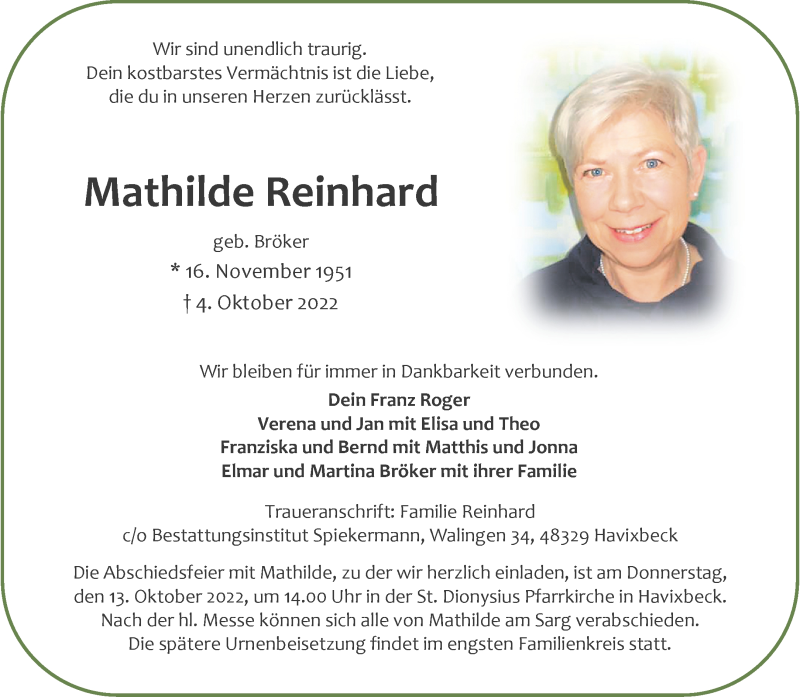 Wir sind unendlich traurig.
Dein kostbarstes Vermächtnis ist die Liebe,
die du in unseren Herzen zurücklässt.

Mathilde Reinhard

geb. Bröker
* 16. November 1951
† 4. Oktober 2022

Wir bleiben für immer in Dankbarkeit verbunden.

Dein Franz Roger
Verena und Jan mit Elisa und Theo
Franziska und Bernd mit Matthis und Jonna
Elmar und Martina Bröker mit ihrer Familie

Traueranschrift: Familie Reinhard
c/o Bestattungsinstitut Spiekermann, Walingen 34, 48329 Havixbeck

Die Abschiedsfeier mit Mathilde, zu der wir herzlich einladen, ist am Donnerstag, den 13. Oktober 2022, um 14.00 Uhr in der St. Dionysius Pfarrkirche in Havixbeck. Nach der hl. Messe können sich alle von Mathilde am Sarg verabschieden. Die spätere Urnenbeisetzung findet im engsten Familienkreis statt.